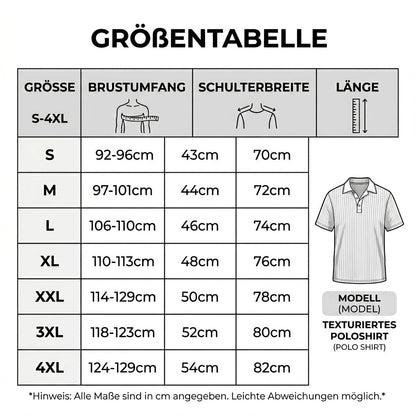 GRÖßENTABELLE

| GRÖSSE S-4XL | BRUSTUMFANG | SCHULTERBREITE | LÄNGE |
|---|---|---|---|
| S | 92-96cm | 43cm | 70cm |
| M | 97-101cm | 44cm | 72cm |
| L | 106-110cm | 46cm | 74cm |
| XL | 110-113cm | 48cm | 76cm |
| XXL | 114-129cm | 50cm | 78cm |
| 3XL | 118-123cm | 52cm | 80cm |
| 4XL | 124-129cm | 54cm | 82cm |

MODELL
(MODEL)
TEXTURIERTES
POLOSHIRT
(POLO SHIRT)

*Hinweis: Alle Maße sind in cm angegeben. Leichte Abweichungen möglich.*